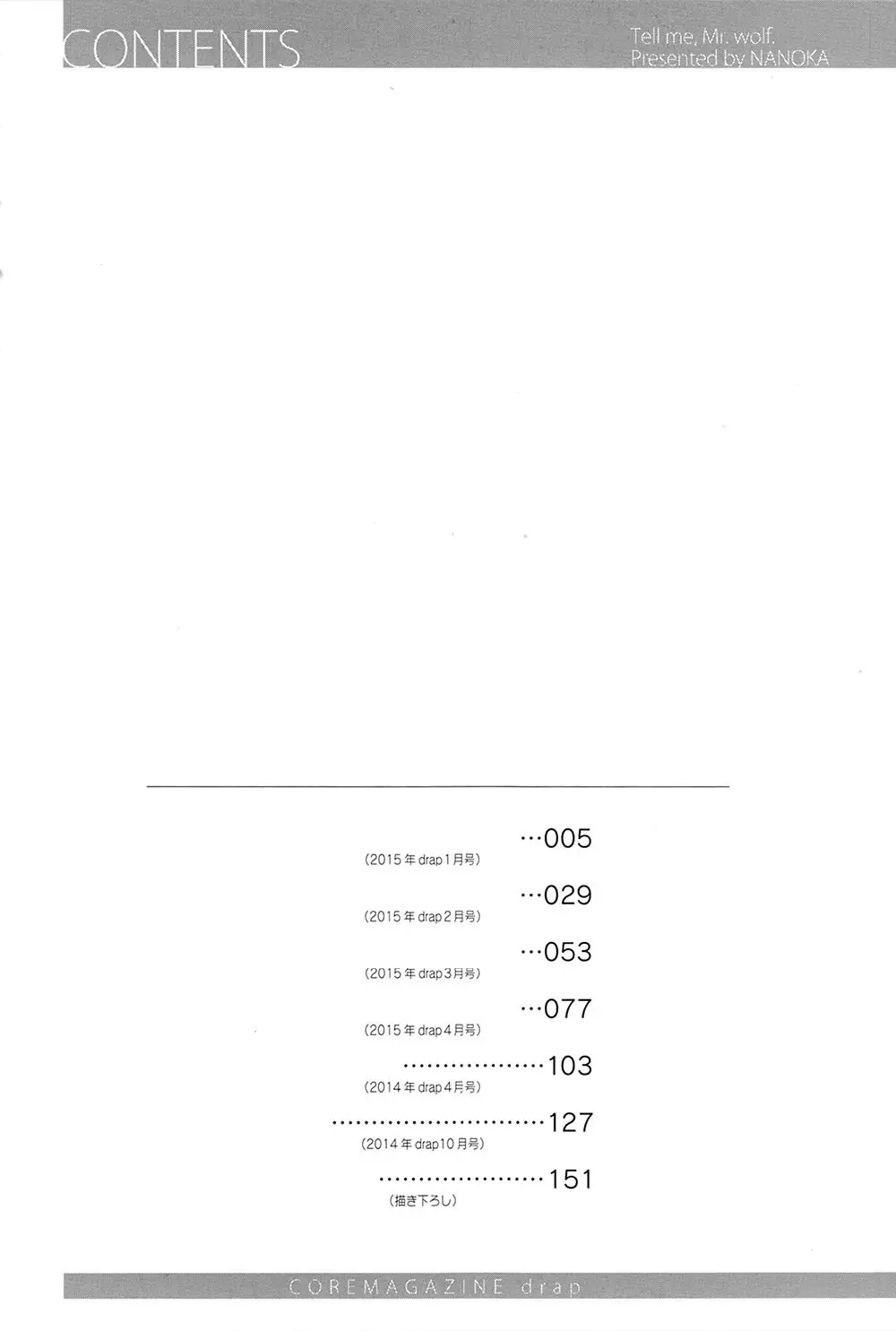 CONTENTS

Tell me, Mr. wolf.
Presented by NANOKA

005
(2015年drap1月号)

029
(2015年drap2月号)

053
(2015年drap3月号)

077
(2015年drap4月号)

103
(2014年drap4月号)

127
(2014年drap10月号)

151
(描き下ろし)

COREMAGAZINE drap